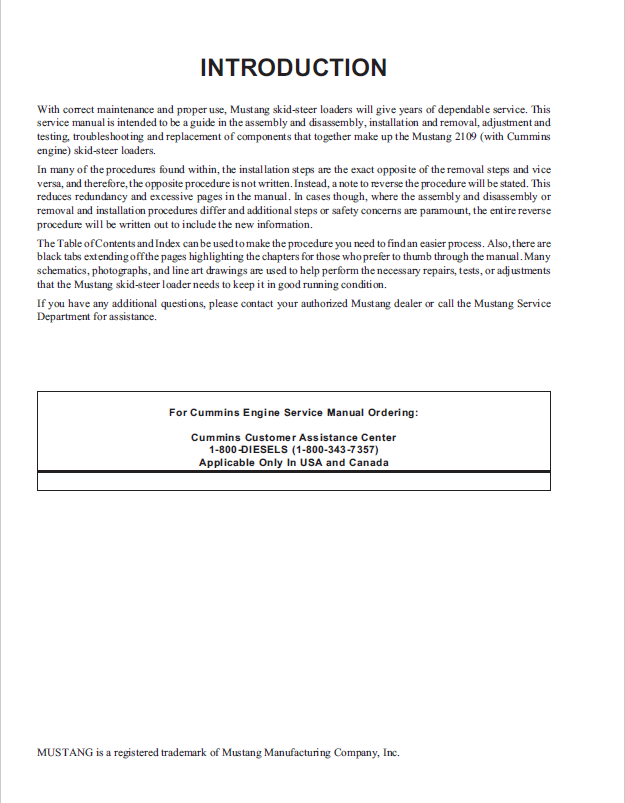 INTRODUCTION

With correct maintenance and proper use, Mustang skid-steer loaders will give years of dependable service. This service manual is intended to be a guide in the assembly and disassembly, installation and removal, adjustment and testing, troubleshooting and replacement of components that together make up the Mustang 2109 (with Cummins engine) skid-steer loaders.

In many of the procedures found within, the installation steps are the exact opposite of the removal steps and vice versa, and therefore, the opposite procedure is not written. Instead, a note to reverse the procedure will be stated. This reduces redundancy and excessive pages in the manual. In cases though, where the assembly and disassembly or removal and installation procedures differ and additional steps or safety concerns are paramount, the entire reverse procedure will be written out to include the new information.

The Table of Contents and Index can be used to make the procedure you need to find an easier process. Also, there are black tabs extending off the pages highlighting the chapters for those who prefer to thumb through the manual. Many schematics, photographs, and line art drawings are used to help perform the necessary repairs, tests, or adjustments that the Mustang skid-steer loader needs to keep it in good running condition.

If you have any additional questions, please contact your authorized Mustang dealer or call the Mustang Service Department for assistance.

For Cummins Engine Service Manual Ordering:

Cummins Customer Assistance Center
1-800-DIESELS (1-800-343-7357)
Applicable Only In USA and Canada

MUSTANG is a registered trademark of Mustang Manufacturing Company, Inc.